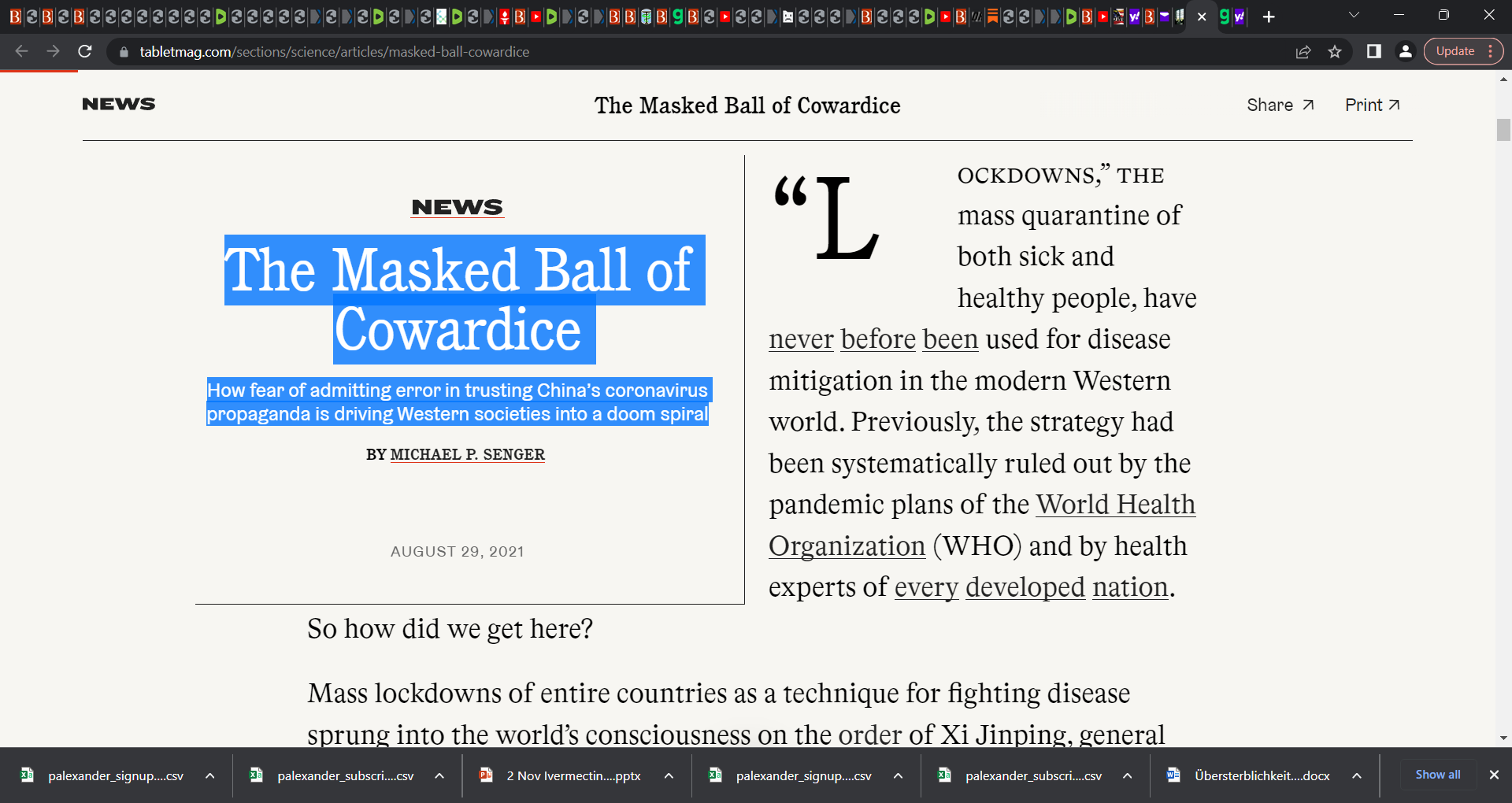 tabletmag.com/sections/science/articles/masked-ball-cowardice

Update

NEWS

The Masked Ball of Cowardice

Share ↗ Print ↗

NEWS

The Masked Ball of Cowardice

How fear of admitting error in trusting China's coronavirus propaganda is driving Western societies into a doom spiral

BY MICHAEL P. SENGER

AUGUST 29, 2021

"LOCKDOWNS," THE mass quarantine of both sick and healthy people, have never before been used for disease mitigation in the modern Western world. Previously, the strategy had been systematically ruled out by the pandemic plans of the World Health Organization (WHO) and by health experts of every developed nation.

So how did we get here?

Mass lockdowns of entire countries as a technique for fighting disease sprung into the world's consciousness on the order of Xi Jinping, general

palexander_signup....csv

palexander_subscri....csv

2 Nov Ivermectin....pptx

palexander_signup....csv

palexander_subscri....csv

Übersterblichkeit....docx

Show all